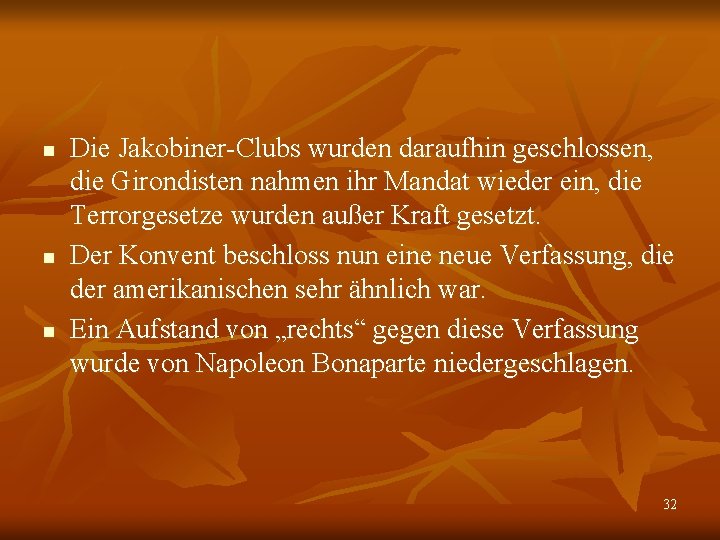 - Die Jakobiner-Clubs wurden daraufhin geschlossen, die Girondisten nahmen ihr Mandat wieder ein, die Terrorgesetze wurden außer Kraft gesetzt.
- Der Konvent beschloss nun eine neue Verfassung, die der amerikanischen sehr ähnlich war.
- Ein Aufstand von „rechts“ gegen diese Verfassung wurde von Napoleon Bonaparte niedergeschlagen.

32